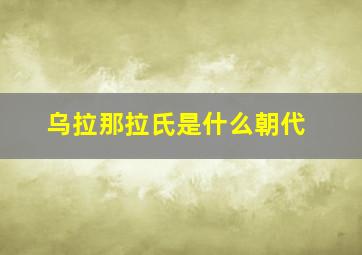 乌拉那拉氏是什么朝代